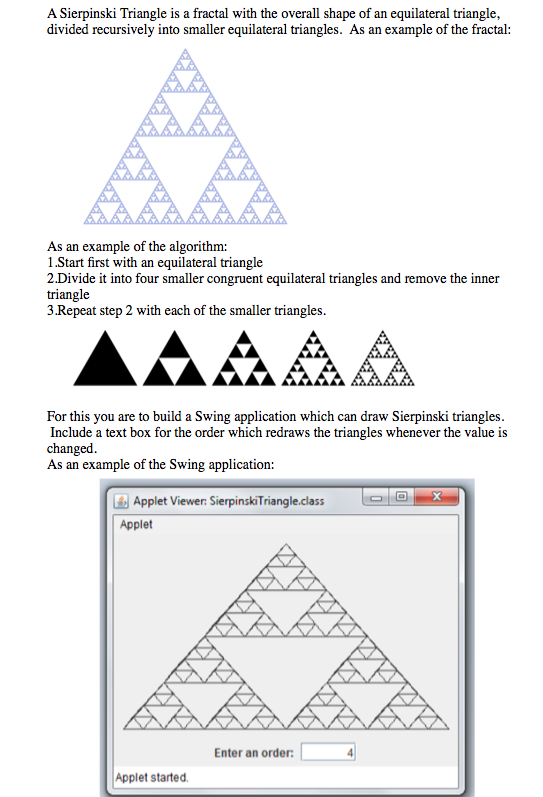 A Sierpinski Triangle is a fractal with the overall shape of an equilateral triangle, divided recursively into smaller equilateral triangles. As an example of the fractal:

As an example of the algorithm:
1.Start first with an equilateral triangle
2.Divide it into four smaller congruent equilateral triangles and remove the inner triangle
3.Repeat step 2 with each of the smaller triangles.

For this you are to build a Swing application which can draw Sierpinski triangles. Include a text box for the order which redraws the triangles whenever the value is changed.
As an example of the Swing application:

Applet Viewer: SierpinskiTriangle.class
Applet

Enter an order: 4
Applet started.